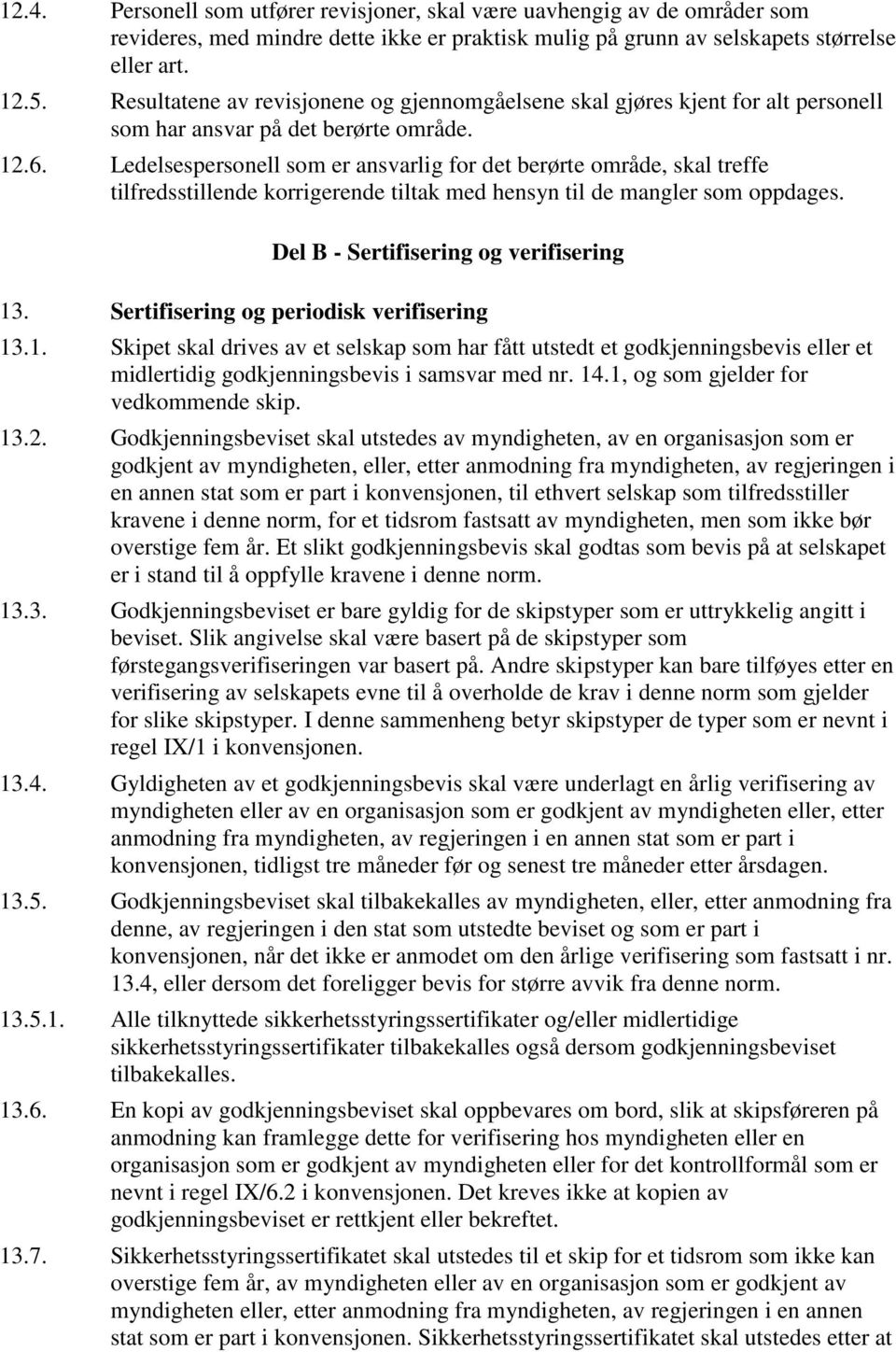 12.4. Personell som utfører revisjoner, skal være uavhengig av de områder som revideres, med mindre dette ikke er praktisk mulig på grunn av selskapets størrelse eller art.

12.5. Resultatene av revisjonene og gjennomgåelsene skal gjøres kjent for alt personell som har ansvar på det berørte område.

12.6. Ledelsespersonell som er ansvarlig for det berørte område, skal treffe tilfredsstillende korrigerende tiltak med hensyn til de mangler som oppdages.

Del B - Sertifisering og verifisering

13. Sertifisering og periodisk verifisering

13.1. Skipet skal drives av et selskap som har fått utstedt et godkjenningsbevis eller et midlertidig godkjenningsbevis i samsvar med nr. 14.1, og som gjelder for vedkommende skip.

13.2. Godkjenningsbeviset skal utstedes av myndigheten, av en organisasjon som er godkjent av myndigheten, eller, etter anmodning fra myndigheten, av regjeringen i en annen stat som er part i konvensjonen, til ethvert selskap som tilfredsstiller kravene i denne norm, for et tidsrom fastsatt av myndigheten, men som ikke bør overstige fem år. Et slikt godkjenningsbevis skal godtas som bevis på at selskapet er i stand til å oppfylle kravene i denne norm.

13.3. Godkjenningsbeviset er bare gyldig for de skipstyper som er uttrykkelig angitt i beviset. Slik angivelse skal være basert på de skipstyper som førstegangsverifiseringen var basert på. Andre skipstyper kan bare tilføyes etter en verifisering av selskapets evne til å overholde de krav i denne norm som gjelder for slike skipstyper. I denne sammenheng betyr skipstyper de typer som er nevnt i regel IX/1 i konvensjonen.

13.4. Gyldigheten av et godkjenningsbevis skal være underlagt en årlig verifisering av myndigheten eller av en organisasjon som er godkjent av myndigheten eller, etter anmodning fra myndigheten, av regjeringen i en annen stat som er part i konvensjonen, tidligst tre måneder før og senest tre måneder etter årsdagen.

13.5. Godkjenningsbeviset skal tilbakekalles av myndigheten, eller, etter anmodning fra denne, av regjeringen i den stat som utstedte beviset og som er part i konvensjonen, når det ikke er anmodet om den årlige verifisering som fastsatt i nr. 13.4, eller dersom det foreligger bevis for større avvik fra denne norm.

13.5.1. Alle tilknyttede sikkerhetsstyringssertifikater og/eller midlertidige sikkerhetsstyringssertifikater tilbakekalles også dersom godkjenningsbeviset tilbakekalles.

13.6. En kopi av godkjenningsbeviset skal oppbevares om bord, slik at skipsføreren på anmodning kan framlegge dette for verifisering hos myndigheten eller en organisasjon som er godkjent av myndigheten eller for det kontrollformål som er nevnt i regel IX/6.2 i konvensjonen. Det kreves ikke at kopien av godkjenningsbeviset er rettkjent eller bekreftet.

13.7. Sikkerhetsstyringssertifikatet skal utstedes til et skip for et tidsrom som ikke kan overstige fem år, av myndigheten eller av en organisasjon som er godkjent av myndigheten eller, etter anmodning fra myndigheten, av regjeringen i en annen stat som er part i konvensjonen. Sikkerhetsstyringssertifikatet skal utstedes etter at